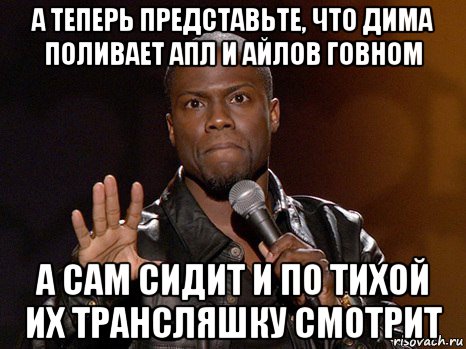 А ТЕПЕРЬ ПРЕДСТАВЬТЕ, ЧТО ДИМА ПОЛИВАЕТ АПЛ И АЙЛОВ ГОВНОМ

А САМ СИДИТ И ПО ТИХОЙ ИХ ТРАНСЛЯШКУ СМОТРИТ

risovach.ru